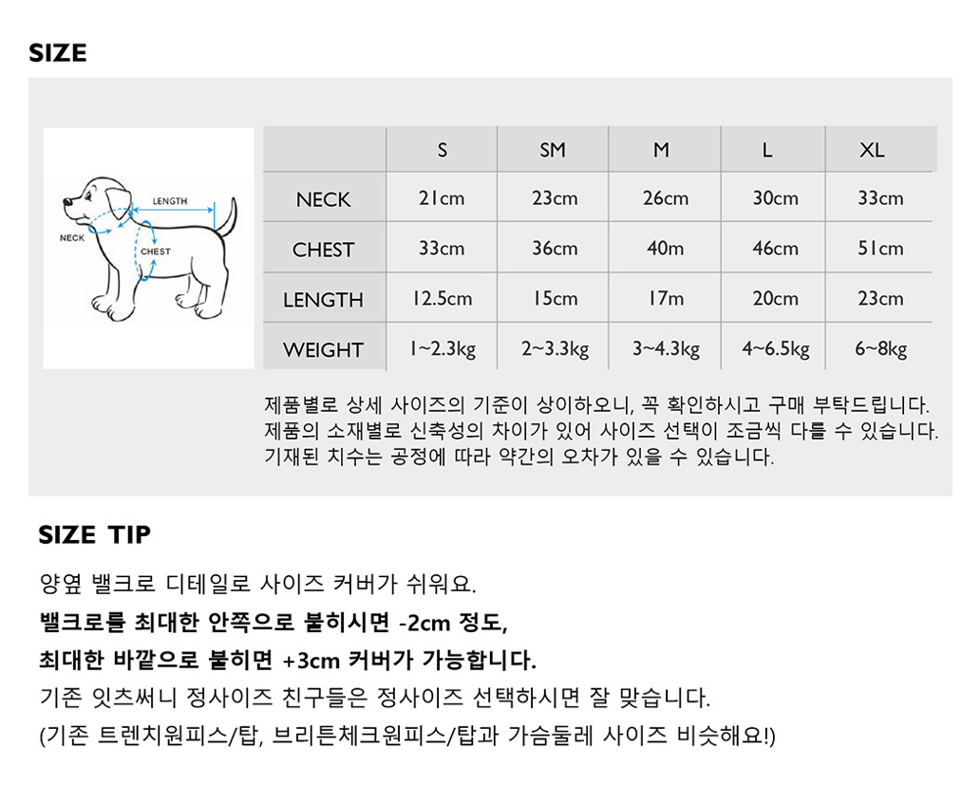 SIZE

LENGTH
NECK
CHEST

|  | S | SM | M | L | XL |
|---|---|---|---|---|---|
| NECK | 21cm | 23cm | 26cm | 30cm | 33cm |
| CHEST | 33cm | 36cm | 40m | 46cm | 51cm |
| LENGTH | 12.5cm | 15cm | 17m | 20cm | 23cm |
| WEIGHT | 1~2.3kg | 2~3.3kg | 3~4.3kg | 4~6.5kg | 6~8kg |

제품별로 상세 사이즈의 기준이 상이하오니, 꼭 확인하시고 구매 부탁드립니다.
제품의 소재별로 신축성의 차이가 있어 사이즈 선택이 조금씩 다를 수 있습니다.
기재된 치수는 공정에 따라 약간의 오차가 있을 수 있습니다.

SIZE TIP

양옆 밸크로 디테일로 사이즈 커버가 쉬워요.
밸크로를 최대한 안쪽으로 붙히시면 -2cm 정도,
최대한 바깥으로 붙히면 +3cm 커버가 가능합니다.
기존 잇츠써니 정사이즈 친구들은 정사이즈 선택하시면 잘 맞습니다.
(기존 트렌치원피스/탑, 브리튼체크원피스/탑과 가슴둘레 사이즈 비슷해요!)